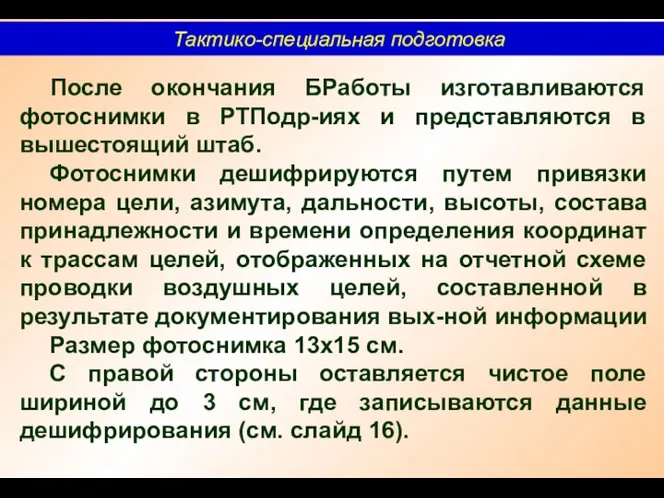 Тактико-специальная подготовка

После окончания БРаботы изготавливаются фотоснимки в РТПодр-иях и представляются в вышестоящий штаб.

Фотоснимки дешифрируются путем привязки номера цели, азимута, дальности, высоты, состава принадлежности и времени определения координат к трассам целей, отображенных на отчетной схеме проводки воздушных целей, составленной в результате документирования вых-ной информации

Размер фотоснимка 13х15 см.

С правой стороны оставляется чистое поле шириной до 3 см, где записываются данные дешифрирования (см. слайд 16).